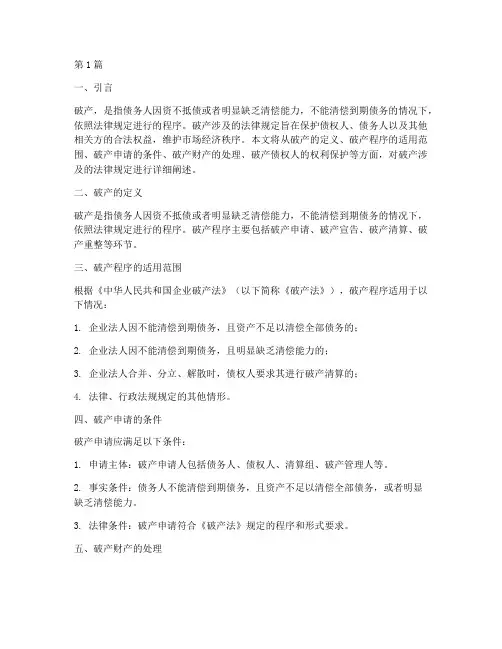 第1篇

一、引言

破产，是指债务人因资不抵债或者明显缺乏清偿能力，不能清偿到期债务的情况下，依照法律规定进行的程序。破产涉及的法律规定旨在保护债权人、债务人以及其他相关方的合法权益，维护市场经济秩序。本文将从破产的定义、破产程序的适用范围、破产申请的条件、破产财产的处理、破产债权人的权利保护等方面，对破产涉及的法律规定进行详细阐述。

二、破产的定义

破产是指债务人因资不抵债或者明显缺乏清偿能力，不能清偿到期债务的情况下，依照法律规定进行的程序。破产程序主要包括破产申请、破产宣告、破产清算、破产重整等环节。

三、破产程序的适用范围

根据《中华人民共和国企业破产法》（以下简称《破产法》），破产程序适用于以下情况：

1. 企业法人因不能清偿到期债务，且资产不足以清偿全部债务的；

2. 企业法人因不能清偿到期债务，且明显缺乏清偿能力的；

3. 企业法人合并、分立、解散时，债权人要求其进行破产清算的；

4. 法律、行政法规规定的其他情形。

四、破产申请的条件

破产申请应满足以下条件：

1. 申请主体：破产申请人包括债务人、债权人、清算组、破产管理人等。

2. 事实条件：债务人不能清偿到期债务，且资产不足以清偿全部债务，或者明显缺乏清偿能力。

3. 法律条件：破产申请符合《破产法》规定的程序和形式要求。

五、破产财产的处理